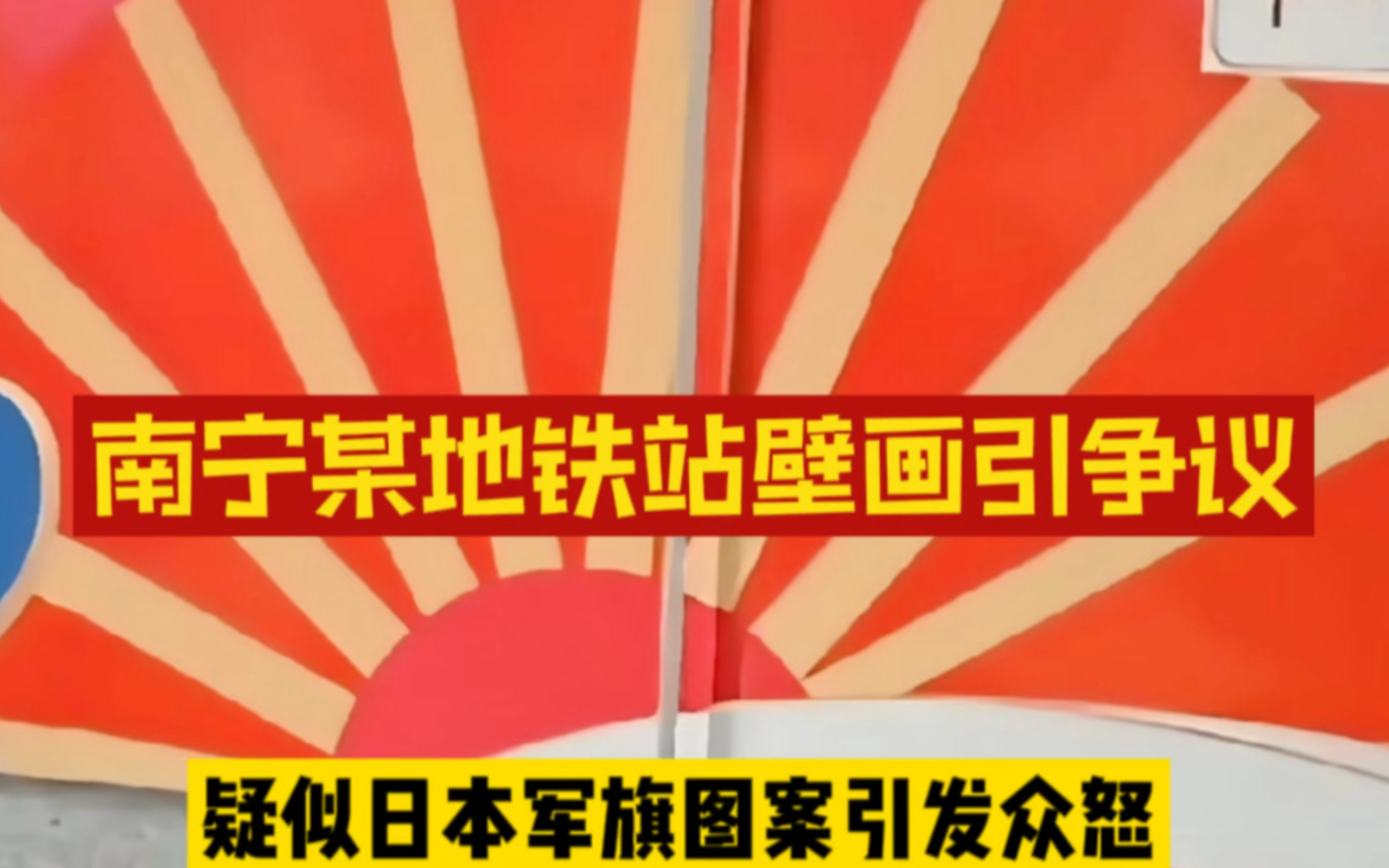 南宁某地铁站壁画引争议

疑似日本军旗图案引发众怒